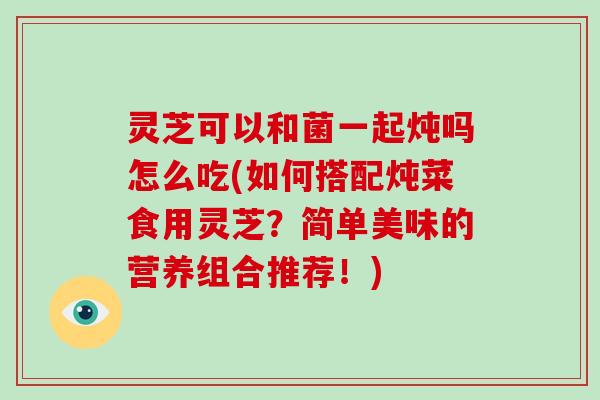 灵芝可以和菌一起炖吗怎么吃(如何搭配炖菜食用灵芝？简单美味的营养组合推荐！)